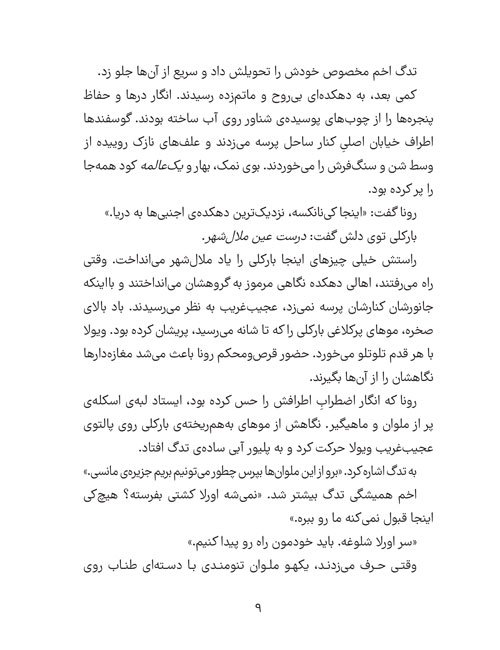 تدگ اخم مخصوص خودش را تحویلش داد و سریع از آن‌ها جلو زد.

کمی بعد، به دهکده‌ای بی‌روح و ماتم‌زده رسیدند. انگار درها و حفاظ پنجره‌ها را از چوب‌های پوسیده‌ی شناور روی آب ساخته بودند. گوسفندها اطراف خیابان اصلیِ کنار ساحل پرسه می‌زدند و علف‌های نازک روییده از وسط شن و سنگ‌فرش را می‌خوردند. بوی نمک، بهار و یک‌عالمه کود همه‌جا را پر کرده بود.

رونا گفت: «اینجا کی‌نانکسه، نزدیک‌ترین دهکده‌ی اجنبی‌ها به دریا.»

بارکلی توی دلش گفت: درست عین ملال‌شهر.

راستش خیلی چیزهای اینجا بارکلی را یاد ملال‌شهر می‌انداخت. وقتی راه می‌رفتند، اهالی دهکده نگاهی مرموز به گروهشان می‌انداختند و بااینکه جانورشان کنارشان پرسه نمی‌زد، عجیب‌غریب به نظر می‌رسیدند. باد بالای صخره، موهای پرکلاغی بارکلی را که تا شانه می‌رسید، پریشان کرده بود. ویولا با هر قدم تلوتلو می‌خورد. حضور قرص‌ومحکم رونا باعث می‌شد مغازه‌دارها نگاهشان را از آن‌ها بگیرند.

رونا که انگار اضطرابِ اطرافش را حس کرده بود، ایستاد لبه‌ی اسکله‌ی پر از ملوان و ماهیگیر. نگاهش از موهای به‌هم‌ریخته‌ی بارکلی روی پالتوی عجیب‌غریب ویولا حرکت کرد و به پلیور آبی ساده‌ی تدگ افتاد.

به تدگ اشاره کرد. «برو از این ملوان‌ها بپرس چطور می‌تونیم بریم جزیره‌ی مانسی.»

اخم همیشگی تدگ بیشتر شد. «نمی‌شه اورلا کشتی بفرسته؟ هیچ‌کی اینجا قبول نمی‌کنه ما رو ببره.»

«سر اورلا شلوغه. باید خودمون راه رو پیدا کنیم.»

وقتی حرف می‌زدند، یکهو ملوان تنومندی با دسته‌ای طناب روی

۹